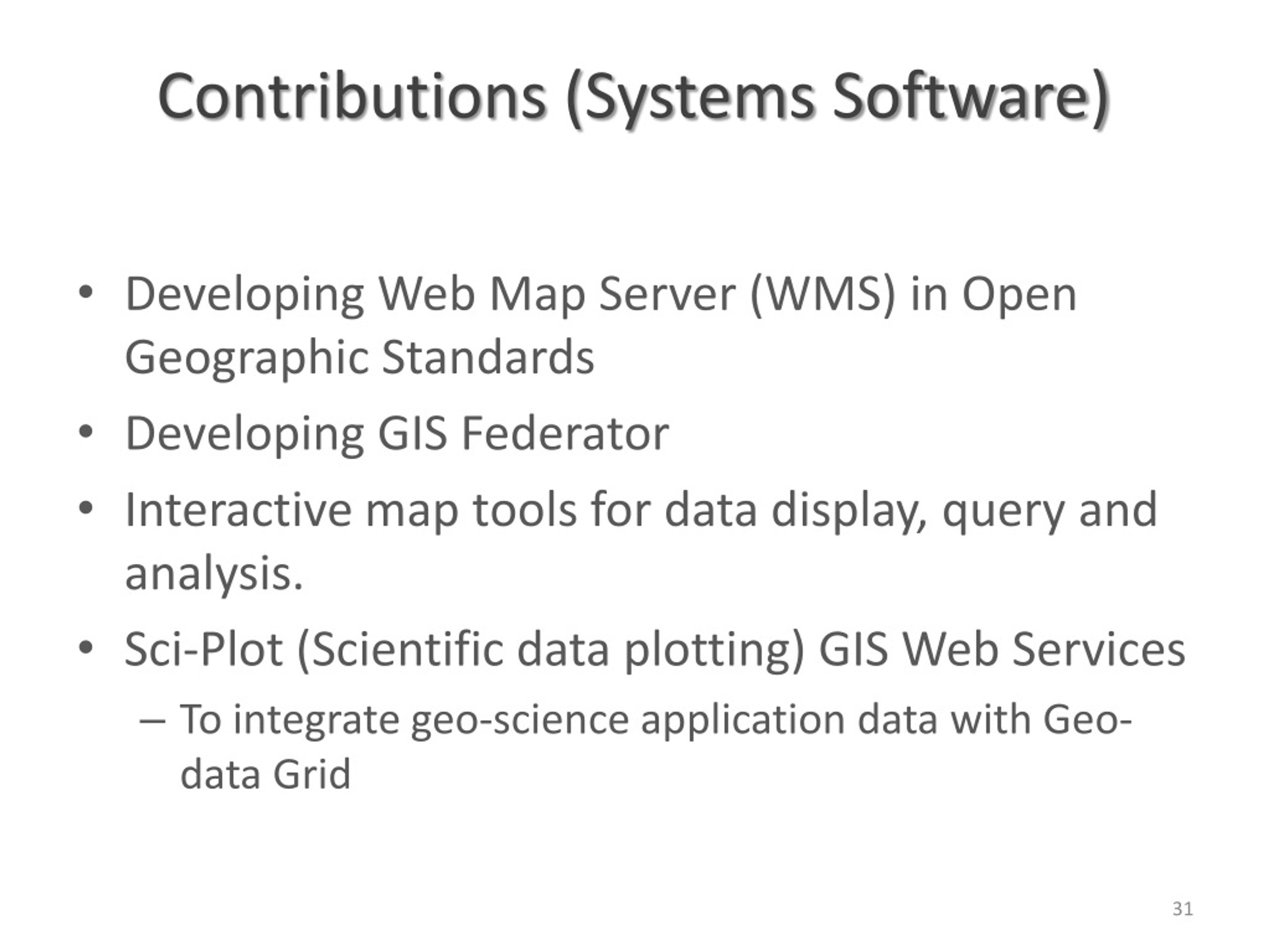 Contributions (Systems Software)

• Developing Web Map Server (WMS) in Open Geographic Standards
• Developing GIS Federator
• Interactive map tools for data display, query and analysis.
• Sci-Plot (Scientific data plotting) GIS Web Services
– To integrate geo-science application data with Geo-data Grid

31